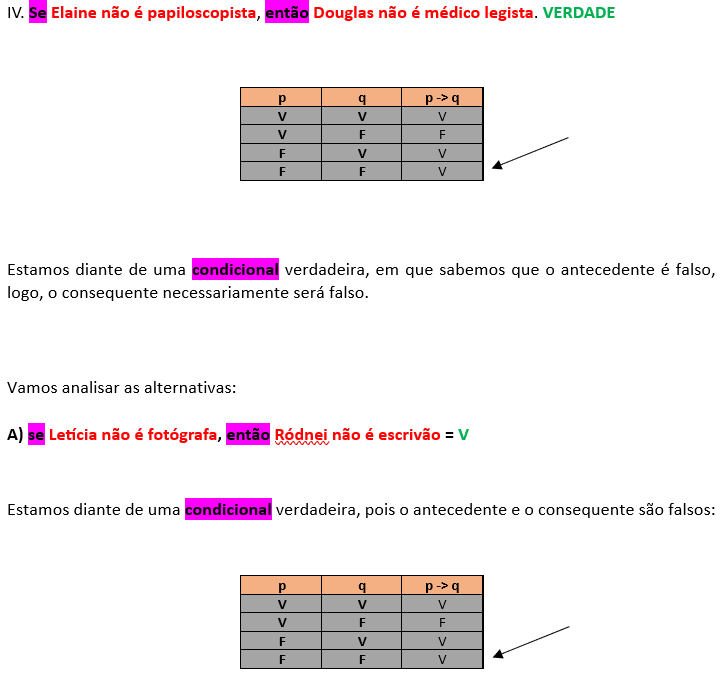 IV. Se Elaine não é papiloscopista, então Douglas não é médico legista. VERDADE

| p | q | p -> q |
|---|---|---|
| V | V | V |
| V | F | F |
| F | V | V |
| F | F | V |

Estamos diante de uma condicional verdadeira, em que sabemos que o antecedente é falso, logo, o consequente necessariamente será falso.

Vamos analisar as alternativas:

A) se Letícia não é fotógrafa, então Ródnei não é escrivão = V

Estamos diante de uma condicional verdadeira, pois o antecedente e o consequente são falsos:

| p | q | p -> q |
|---|---|---|
| V | V | V |
| V | F | F |
| F | V | V |
| F | F | V |